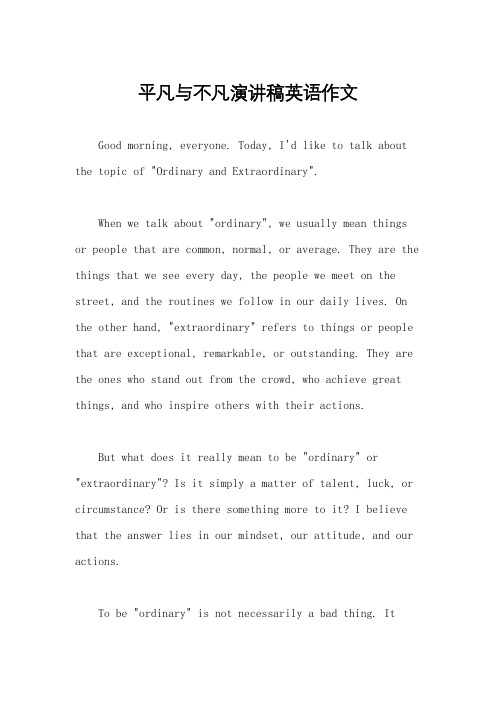 平凡与不凡演讲稿英语作文

Good morning, everyone. Today, I'd like to talk about the topic of "Ordinary and Extraordinary".

When we talk about "ordinary", we usually mean things or people that are common, normal, or average. They are the things that we see every day, the people we meet on the street, and the routines we follow in our daily lives. On the other hand, "extraordinary" refers to things or people that are exceptional, remarkable, or outstanding. They are the ones who stand out from the crowd, who achieve great things, and who inspire others with their actions.

But what does it really mean to be "ordinary" or "extraordinary"? Is it simply a matter of talent, luck, or circumstance? Or is there something more to it? I believe that the answer lies in our mindset, our attitude, and our actions.

To be "ordinary" is not necessarily a bad thing. It